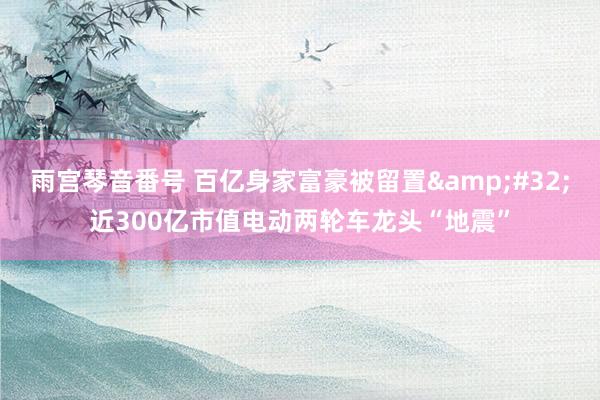 雨宫琴音番号 百亿身家富豪被留置&amp;#32;近300亿市值电动两轮车龙头“地震”